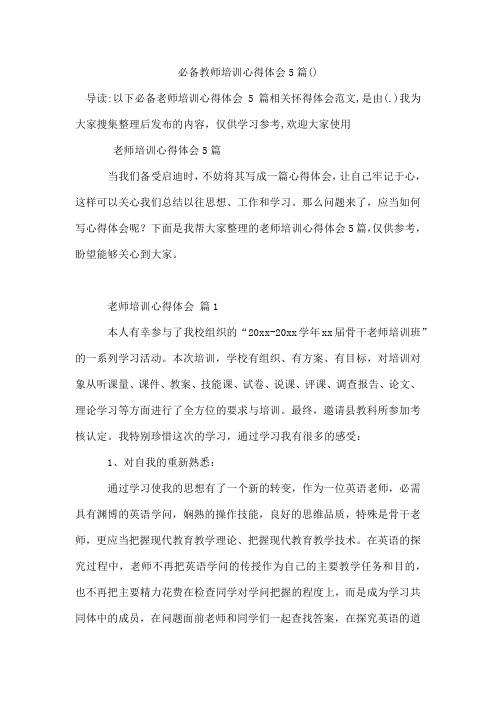 必备教师培训心得体会5篇()

导读:以下必备老师培训心得体会 5 篇相关怀得体会范文,是由(.)我为大家搜集整理后发布的内容，仅供学习参考,欢迎大家使用

老师培训心得体会5篇

当我们备受启迪时，不妨将其写成一篇心得体会，让自己牢记于心，这样可以关心我们总结以往思想、工作和学习。那么问题来了，应当如何写心得体会呢？下面是我帮大家整理的老师培训心得体会5篇,仅供参考,盼望能够关心到大家。

老师培训心得体会 篇1

本人有幸参与了我校组织的“20xx-20xx学年xx届骨干老师培训班”的一系列学习活动。本次培训，学校有组织、有方案、有目标，对培训对象从听课量、课件、教案、技能课、试卷、说课、评课、调查报告、论文、理论学习等方面进行了全方位的要求与培训。最终，邀请县教科所参加考核认定。我特别珍惜这次的学习，通过学习我有很多的感受：

1、对自我的重新熟悉：

通过学习使我的思想有了一个新的转变，作为一位英语老师，必需具有渊博的英语学问，娴熟的操作技能，良好的思维品质，特殊是骨干老师，更应当把握现代教育教学理论、把握现代教育教学技术。在英语的探究过程中，老师不再把英语学问的传授作为自己的主要教学任务和目的，也不再把主要精力花费在检查同学对学问把握的程度上，而是成为学习共同体中的成员，在问题面前老师和同学们一起查找答案，在探究英语的道